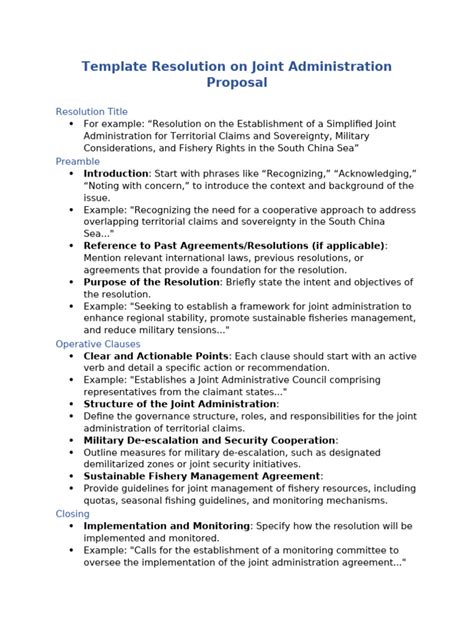 Template Resolution on Joint Administration Proposal

Resolution Title

• For example: "Resolution on the Establishment of a Simplified Joint Administration for Territorial Claims and Sovereignty, Military Considerations, and Fishery Rights in the South China Sea"

Preamble

• Introduction: Start with phrases like "Recognizing," "Acknowledging," "Noting with concern," to introduce the context and background of the issue.
• Example: "Recognizing the need for a cooperative approach to address overlapping territorial claims and sovereignty in the South China Sea..."
• Reference to Past Agreements/Resolutions (if applicable): Mention relevant international laws, previous resolutions, or agreements that provide a foundation for the resolution.
• Purpose of the Resolution: Briefly state the intent and objectives of the resolution.
• Example: "Seeking to establish a framework for joint administration to enhance regional stability, promote sustainable fisheries management, and reduce military tensions..."

Operative Clauses

• Clear and Actionable Points: Each clause should start with an active verb and detail a specific action or recommendation.
• Example: "Establishes a Joint Administrative Council comprising representatives from the claimant states..."
• Structure of the Joint Administration:
• Define the governance structure, roles, and responsibilities for the joint administration of territorial claims.
• Military De-escalation and Security Cooperation:
• Outline measures for military de-escalation, such as designated demilitarized zones or joint security initiatives.
• Sustainable Fishery Management Agreement:
• Provide guidelines for joint management of fishery resources, including quotas, seasonal fishing guidelines, and monitoring mechanisms.

Closing

• Implementation and Monitoring: Specify how the resolution will be implemented and monitored.
• Example: "Calls for the establishment of a monitoring committee to oversee the implementation of the joint administration agreement..."